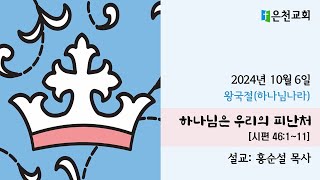 은천교회

2024년 10월 6일
왕국절(하나님나라)

하나님은 우리의 피난처
[시편 46:1~11]

설교: 홍순설 목사